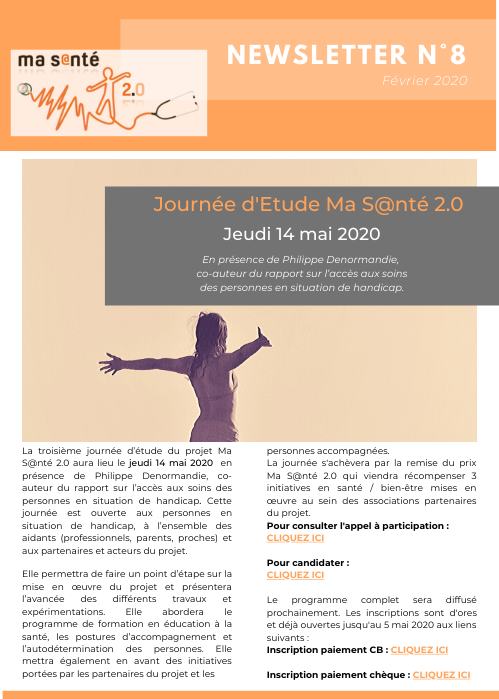 ma s@nté 2.0

NEWSLETTER N°8

Février 2020

Journée d'Etude Ma S@nté 2.0

Jeudi 14 mai 2020

En présence de Philippe Denormandie, co-auteur du rapport sur l'accès aux soins des personnes en situation de handicap.

La troisième journée d'étude du projet Ma S@nté 2.0 aura lieu le jeudi 14 mai 2020 en présence de Philippe Denormandie, co-auteur du rapport sur l'accès aux soins des personnes en situation de handicap. Cette journée est ouverte aux personnes en situation de handicap, à l'ensemble des aidants (professionnels, parents, proches) et aux partenaires et acteurs du projet.

Elle permettra de faire un point d'étape sur la mise en œuvre du projet et présentera l'avancée des différents travaux et expérimentations. Elle abordera le programme de formation en éducation à la santé, les postures d'accompagnement et l'autodétermination des personnes. Elle mettra également en avant des initiatives portées par les partenaires du projet et les personnes accompagnées.

La journée s'achèvera par la remise du prix Ma S@nté 2.0 qui viendra récompenser 3 initiatives en santé / bien-être mises en œuvre au sein des associations partenaires du projet.

Pour consulter l'appel à participation :
CLIQUEZ ICI

Pour candidater :
CLIQUEZ ICI

Le programme complet sera diffusé prochainement. Les inscriptions sont d'ores et déjà ouvertes jusqu'au 5 mai 2020 aux liens suivants :

Inscription paiement CB : CLIQUEZ ICI

Inscription paiement chèque : CLIQUEZ ICI